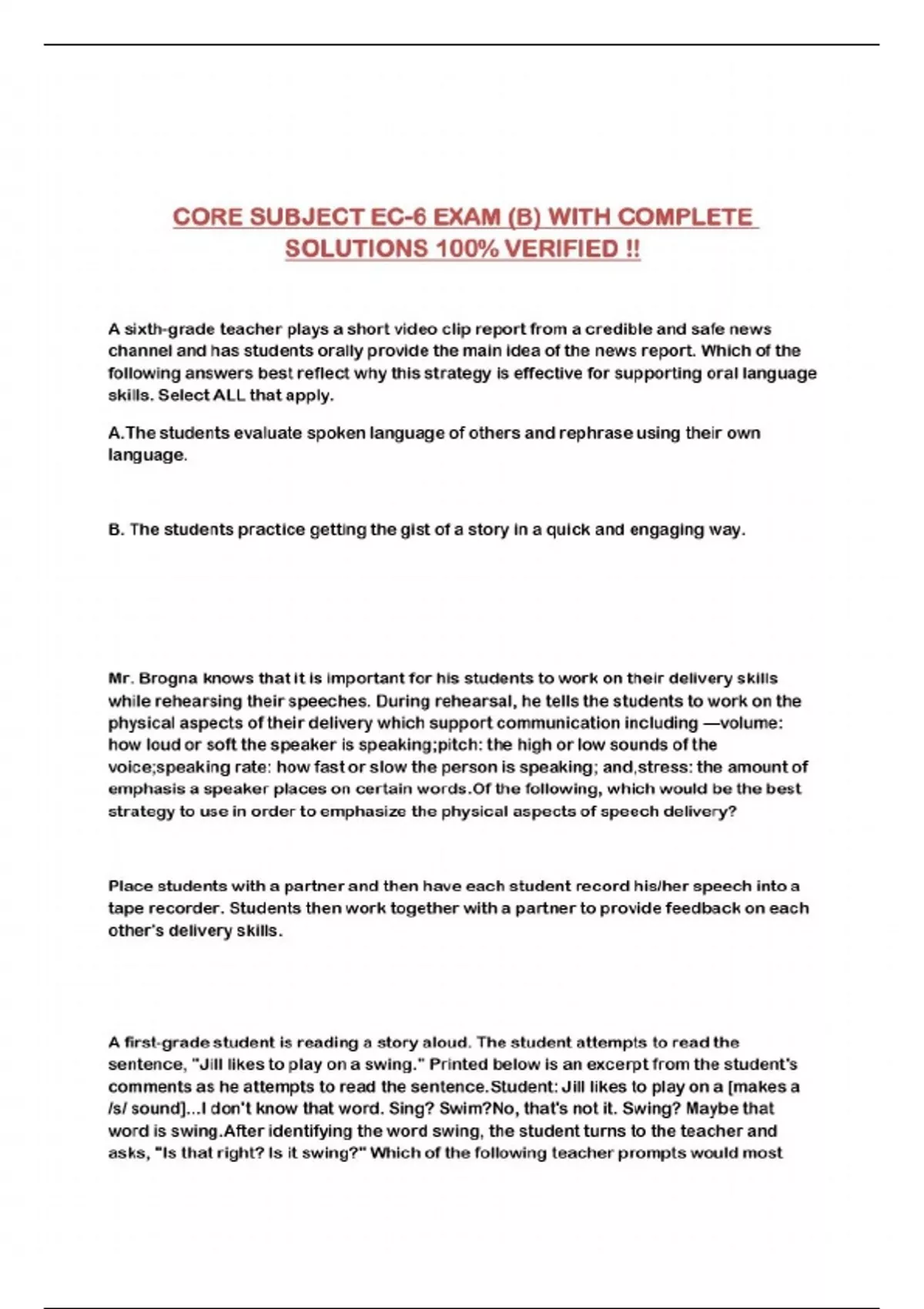 CORE SUBJECT EC-6 EXAM (B) WITH COMPLETE SOLUTIONS 100% VERIFIED !!

A sixth-grade teacher plays a short video clip report from a credible and safe news channel and has students orally provide the main idea of the news report. Which of the following answers best reflect why this strategy is effective for supporting oral language skills. Select ALL that apply.

A.The students evaluate spoken language of others and rephrase using their own language.

B. The students practice getting the gist of a story in a quick and engaging way.

Mr. Brogna knows that it is important for his students to work on their delivery skills while rehearsing their speeches. During rehearsal, he tells the students to work on the physical aspects of their delivery which support communication including —volume: how loud or soft the speaker is speaking;pitch: the high or low sounds of the voice;speaking rate: how fast or slow the person is speaking; and,stress: the amount of emphasis a speaker places on certain words.Of the following, which would be the best strategy to use in order to emphasize the physical aspects of speech delivery?

Place students with a partner and then have each student record his/her speech into a tape recorder. Students then work together with a partner to provide feedback on each other's delivery skills.

A first-grade student is reading a story aloud. The student attempts to read the sentence, "Jill likes to play on a swing." Printed below is an excerpt from the student's comments as he attempts to read the sentence.Student: Jill likes to play on a [makes a /s/ sound]...I don't know that word. Sing? Swim?No, that's not it. Swing? Maybe that word is swing.After identifying the word swing, the student turns to the teacher and asks, "Is that right? Is it swing?" Which of the following teacher prompts would most